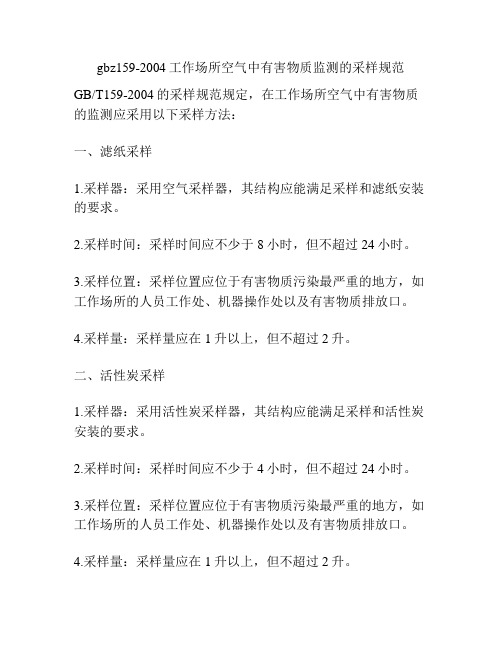 gbz159-2004 工作场所空气中有害物质监测的采样规范

GB/T159-2004 的采样规范规定，在工作场所空气中有害物质的监测应采用以下采样方法：

一、滤纸采样

1.采样器：采用空气采样器，其结构应能满足采样和滤纸安装的要求。

2.采样时间：采样时间应不少于 8 小时，但不超过 24 小时。

3.采样位置：采样位置应位于有害物质污染最严重的地方，如工作场所的人员工作处、机器操作处以及有害物质排放口。

4.采样量：采样量应在 1 升以上，但不超过 2 升。

二、活性炭采样

1.采样器：采用活性炭采样器，其结构应能满足采样和活性炭安装的要求。

2.采样时间：采样时间应不少于 4 小时，但不超过 24 小时。

3.采样位置：采样位置应位于有害物质污染最严重的地方，如工作场所的人员工作处、机器操作处以及有害物质排放口。

4.采样量：采样量应在 1 升以上，但不超过 2 升。